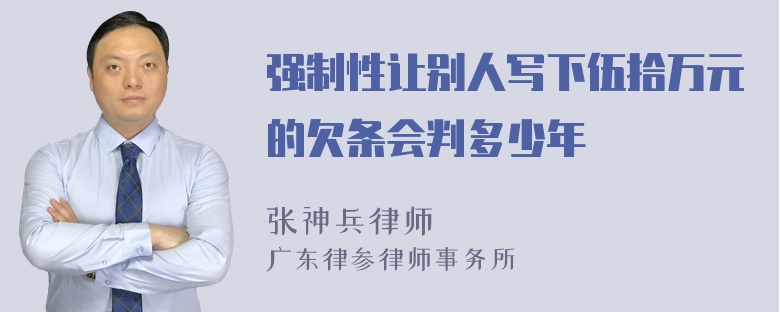 强制性让别人写下伍拾万元的欠条会判多少年

张神兵律师
广东律参律师事务所